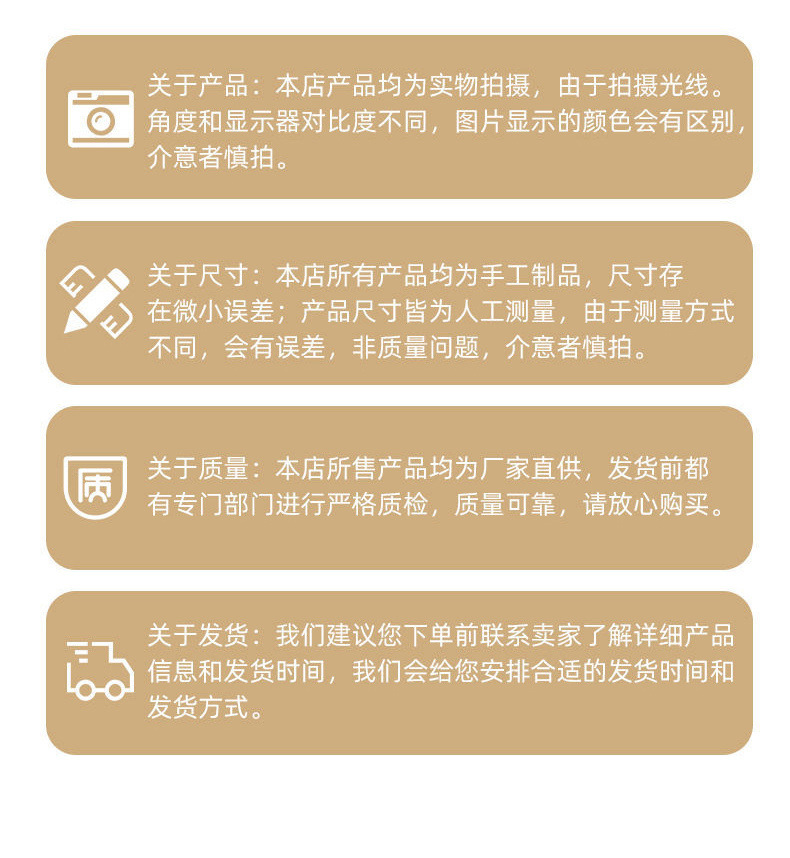 关于产品：本店产品均为实物拍摄，由于拍摄光线。角度和显示器对比度不同，图片显示的颜色会有区别，介意者慎拍。

关于尺寸：本店所有产品均为手工制品，尺寸存在微小误差；产品尺寸皆为人工测量，由于测量方式不同，会有误差，非质量问题，介意者慎拍。

质

关于质量：本店所售产品均为厂家直供，发货前都有专门部门进行严格质检，质量可靠，请放心购买。

关于发货：我们建议您下单前联系卖家了解详细产品信息和发货时间，我们会给您安排合适的发货时间和发货方式。